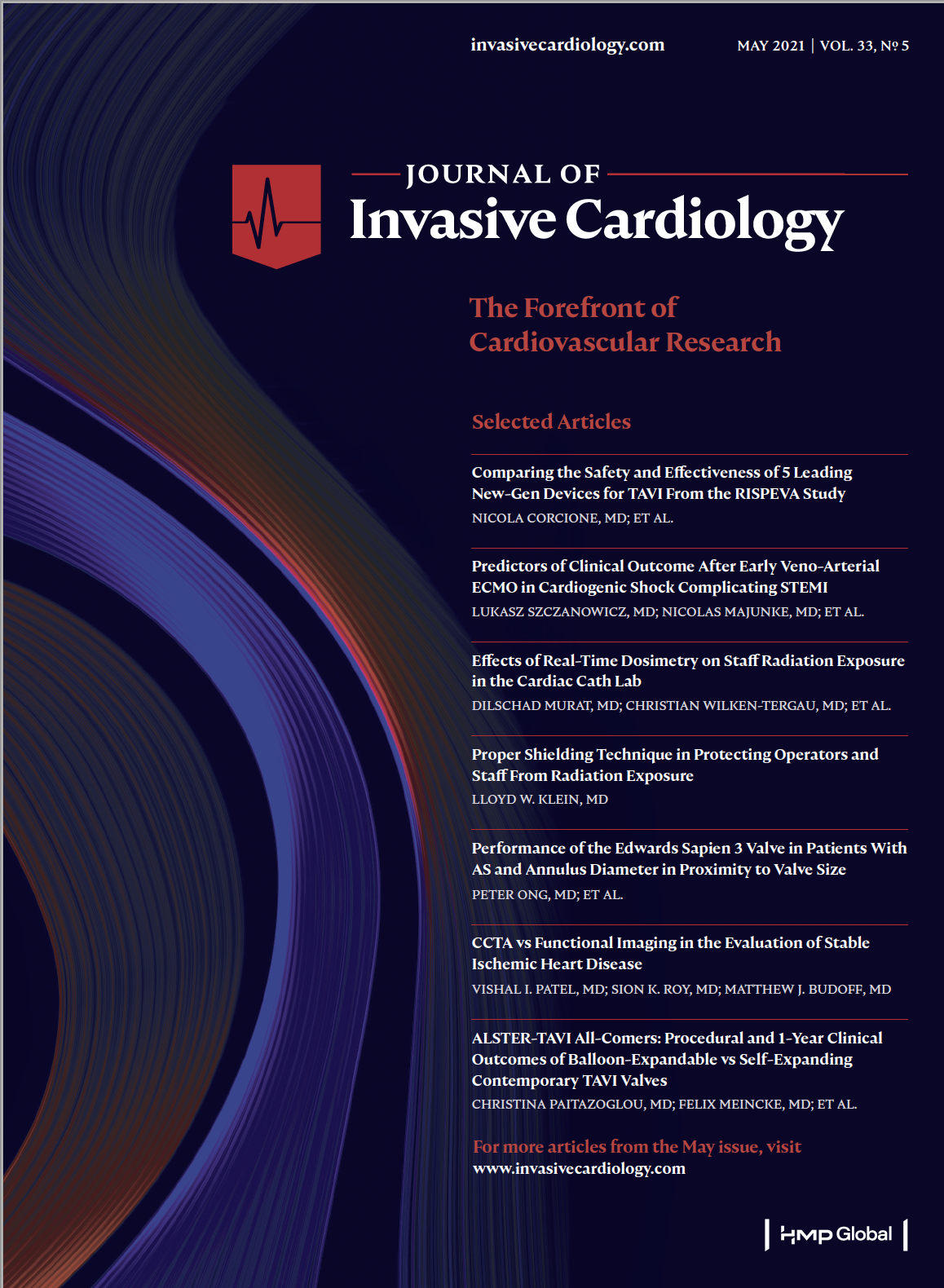 invasivecardiology.com

MAY 2021 | VOL. 33, № 5

JOURNAL OF
Invasive Cardiology

The Forefront of Cardiovascular Research

Selected Articles

Comparing the Safety and Effectiveness of 5 Leading New-Gen Devices for TAVI From the RISPEVA Study
NICOLA CORCIONE, MD; ET AL.

Predictors of Clinical Outcome After Early Veno-Arterial ECMO in Cardiogenic Shock Complicating STEMI
LUKASZ SZCZANOWICZ, MD; NICOLAS MAJUNKE, MD; ET AL.

Effects of Real-Time Dosimetry on Staff Radiation Exposure in the Cardiac Cath Lab
DILSCHAD MURAT, MD; CHRISTIAN WILKEN-TERGAU, MD; ET AL.

Proper Shielding Technique in Protecting Operators and Staff From Radiation Exposure
LLOYD W. KLEIN, MD

Performance of the Edwards Sapien 3 Valve in Patients With AS and Annulus Diameter in Proximity to Valve Size
PETER ONG, MD; ET AL.

CCTA vs Functional Imaging in the Evaluation of Stable Ischemic Heart Disease
VISHAL I. PATEL, MD; SION K. ROY, MD; MATTHEW J. BUDOFF, MD

ALSTER-TAVI All-Comers: Procedural and 1-Year Clinical Outcomes of Balloon-Expandable vs Self-Expanding Contemporary TAVI Valves
CHRISTINA PAITAZOGLOU, MD; FELIX MEINCKE, MD; ET AL.

For more articles from the May issue, visit
www.invasivecardiology.com

HMP Global